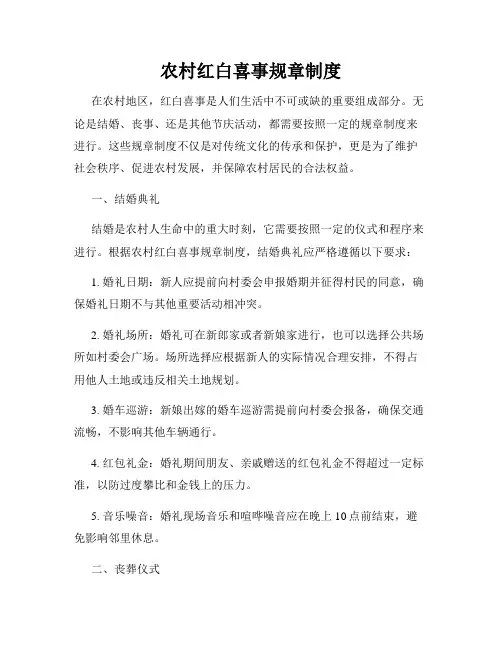 农村红白喜事规章制度

在农村地区，红白喜事是人们生活中不可或缺的重要组成部分。无论是结婚、丧事、还是其他节庆活动，都需要按照一定的规章制度来进行。这些规章制度不仅是对传统文化的传承和保护，更是为了维护社会秩序、促进农村发展，并保障农村居民的合法权益。

一、结婚典礼

结婚是农村人生命中的重大时刻，它需要按照一定的仪式和程序来进行。根据农村红白喜事规章制度，结婚典礼应严格遵循以下要求：

1. 婚礼日期：新人应提前向村委会申报婚期并征得村民的同意，确保婚礼日期不与其他重要活动相冲突。

2. 婚礼场所：婚礼可在新郎家或者新娘家进行，也可以选择公共场所如村委会广场。场所选择应根据新人的实际情况合理安排，不得占用他人土地或违反相关土地规划。

3. 婚车巡游：新娘出嫁的婚车巡游需提前向村委会报备，确保交通流畅，不影响其他车辆通行。

4. 红包礼金：婚礼期间朋友、亲戚赠送的红包礼金不得超过一定标准，以防过度攀比和金钱上的压力。

5. 音乐噪音：婚礼现场音乐和喧哗噪音应在晚上 10 点前结束，避免影响邻里休息。

二、丧葬仪式